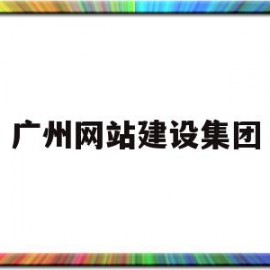 广州网站建设集团